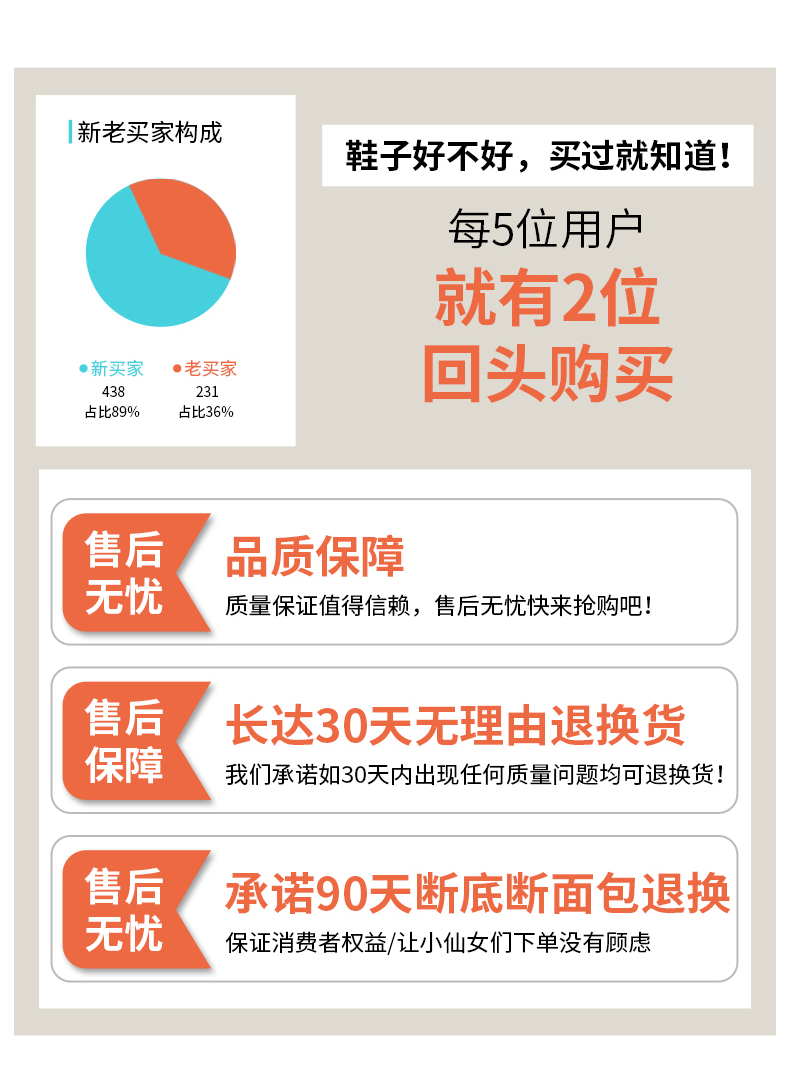 新老买家构成

• 新买家
438
占比89%

• 老买家
231
占比36%

鞋子好不好，买过就知道！

每5位用户
就有2位
回头购买

售后
无忧

品质保障
质量保证值得信赖，售后无忧快来抢购吧！

售后
保障

长达30天无理由退换货
我们承诺如30天内出现任何质量问题均可退换货！

售后
无忧

承诺90天断底断面包退换
保证消费者权益/让小仙女们下单没有顾虑